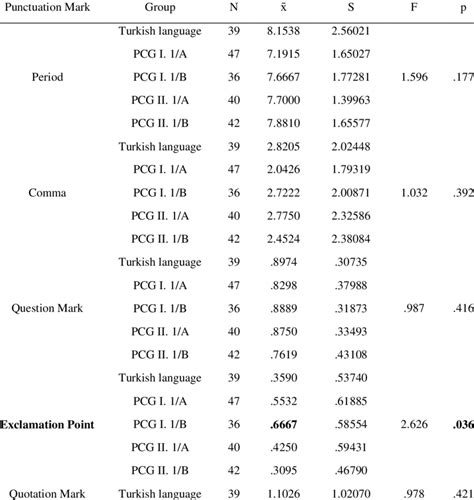 | Punctuation Mark | Group | N | $\bar{x}$ | S | F | p |
|---|---|---|---|---|---|---|
| | Turkish language | 39 | 8.1538 | 2.56021 | | |
| | PCG I. 1/A | 47 | 7.1915 | 1.65027 | | |
| Period | PCG I. 1/B | 36 | 7.6667 | 1.77281 | 1.596 | .177 |
| | PCG II. 1/A | 40 | 7.7000 | 1.39963 | | |
| | PCG II. 1/B | 42 | 7.8810 | 1.65577 | | |
| | Turkish language | 39 | 2.8205 | 2.02448 | | |
| | PCG I. 1/A | 47 | 2.0426 | 1.79319 | | |
| Comma | PCG I. 1/B | 36 | 2.7222 | 2.00871 | 1.032 | .392 |
| | PCG II. 1/A | 40 | 2.7750 | 2.32586 | | |
| | PCG II. 1/B | 42 | 2.4524 | 2.38084 | | |
| | Turkish language | 39 | .8974 | .30735 | | |
| | PCG I. 1/A | 47 | .8298 | .37988 | | |
| Question Mark | PCG I. 1/B | 36 | .8889 | .31873 | .987 | .416 |
| | PCG II. 1/A | 40 | .8750 | .33493 | | |
| | PCG II. 1/B | 42 | .7619 | .43108 | | |
| | Turkish language | 39 | .3590 | .53740 | | |
| | PCG I. 1/A | 47 | .5532 | .61885 | | |
| **Exclamation Point** | PCG I. 1/B | 36 | **.6667** | .58554 | 2.626 | **.036** |
| | PCG II. 1/A | 40 | .4250 | .59431 | | |
| | PCG II. 1/B | 42 | .3095 | .46790 | | |
| Quotation Mark | Turkish language | 39 | 1.1026 | 1.02070 | .978 | .421 |